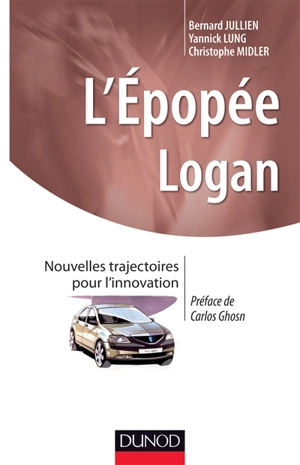 Bernard JULLIEN
Yannick LUNG
Christophe MIDLER

L'Épopée Logan

Nouvelles trajectoires pour l'innovation

Préface de Carlos Ghosn

DUNOD